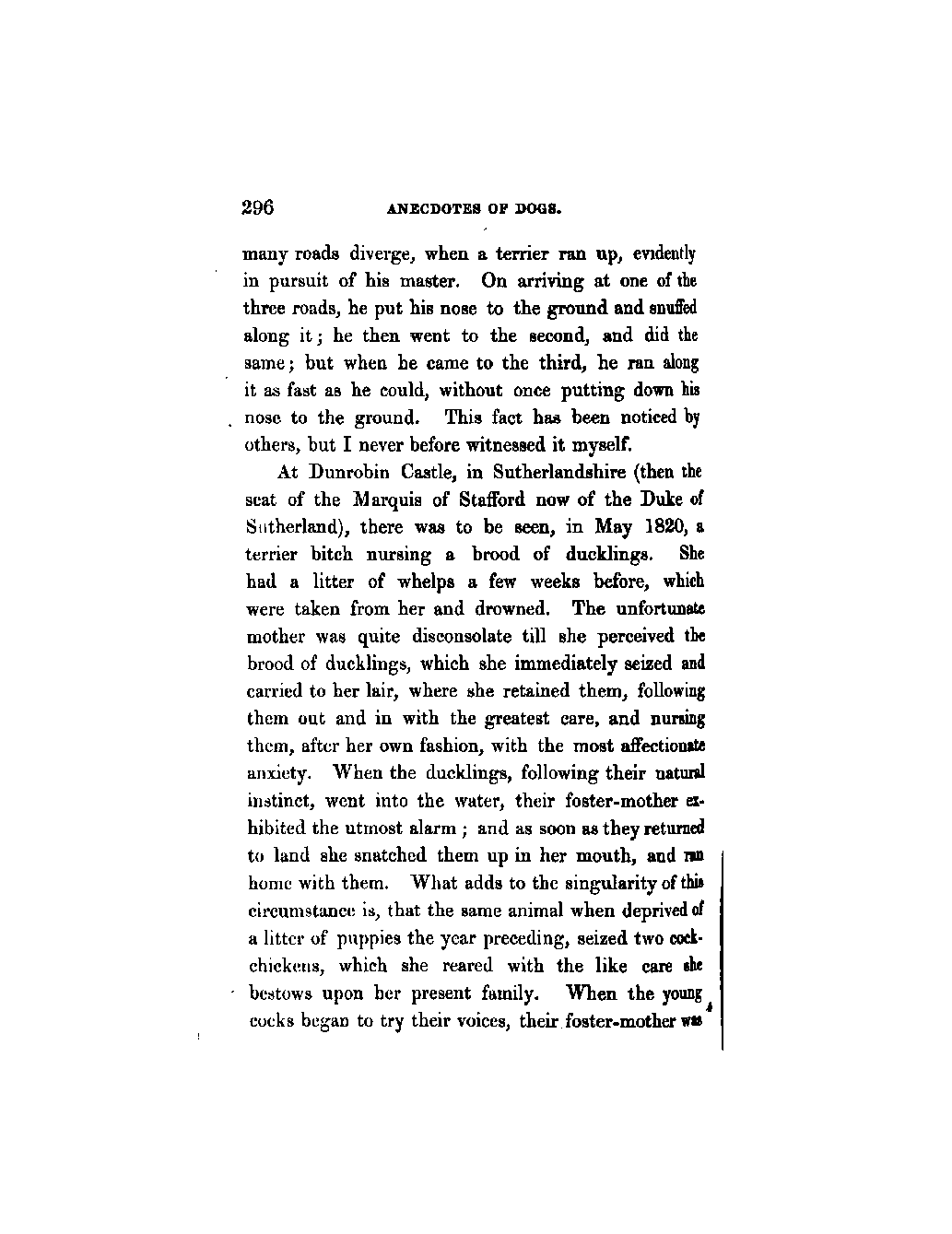 296 ANECDOTES OF DOGS.

many roads diverge, when a terrier ran up, evidently in pursuit of his master. On arriving at one of the three roads, he put his nose to the ground and snuffed along it; he then went to the second, and did the same; but when he came to the third, he ran along it as fast as he could, without once putting down his nose to the ground. This fact has been noticed by others, but I never before witnessed it myself.

At Dunrobin Castle, in Sutherlandshire (then the seat of the Marquis of Stafford now of the Duke of Sutherland), there was to be seen, in May 1820, a terrier bitch nursing a brood of ducklings. She had a litter of whelps a few weeks before, which were taken from her and drowned. The unfortunate mother was quite disconsolate till she perceived the brood of ducklings, which she immediately seized and carried to her lair, where she retained them, following them out and in with the greatest care, and nursing them, after her own fashion, with the most affectionate anxiety. When the ducklings, following their natural instinct, went into the water, their foster-mother exhibited the utmost alarm; and as soon as they returned to land she snatched them up in her mouth, and ran home with them. What adds to the singularity of this circumstance is, that the same animal when deprived of a litter of puppies the year preceding, seized two cock-chickens, which she reared with the like care she bestows upon her present family. When the young cocks began to try their voices, their foster-mother was